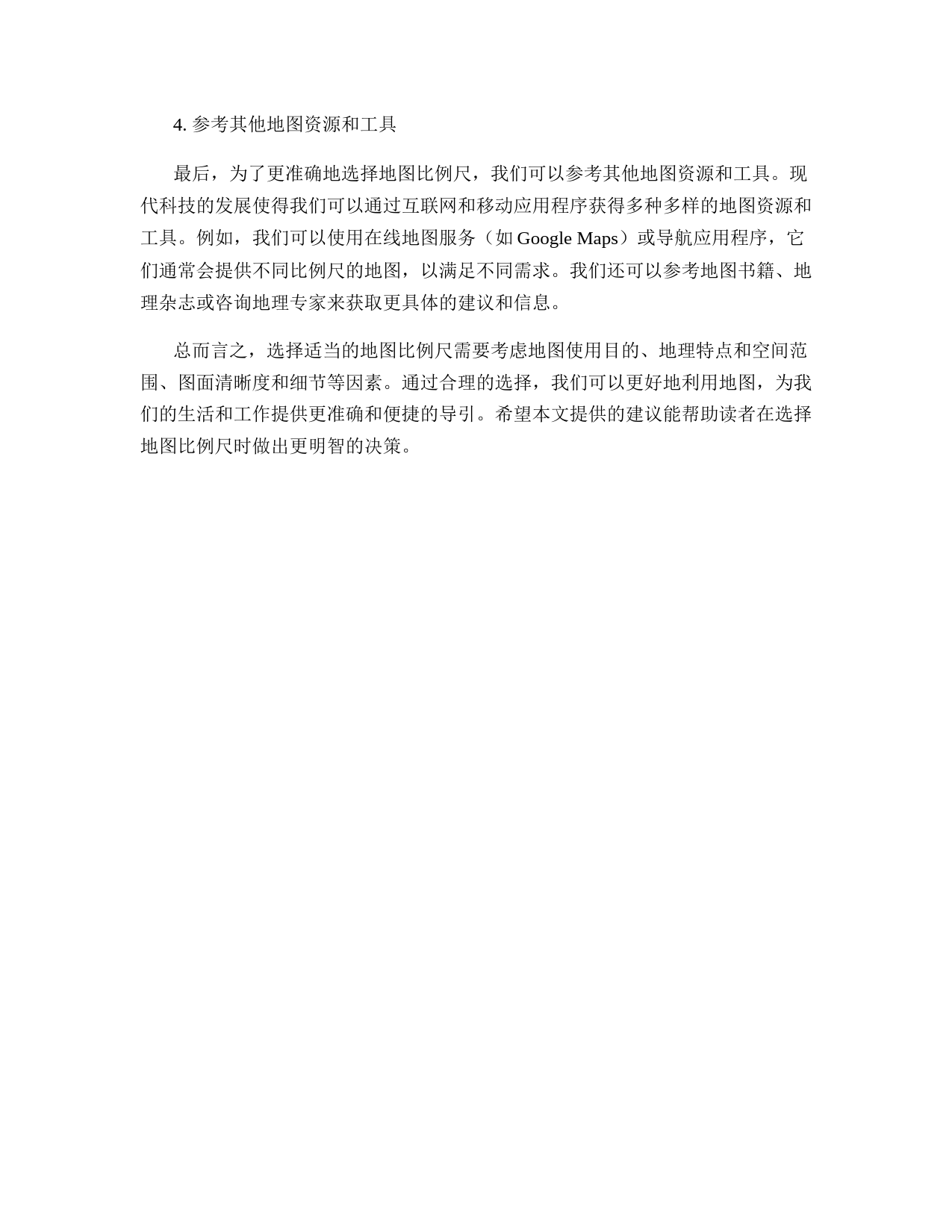 4. 参考其他地图资源和工具

最后，为了更准确地选择地图比例尺，我们可以参考其他地图资源和工具。现代科技的发展使得我们可以通过互联网和移动应用程序获得多种多样的地图资源和工具。例如，我们可以使用在线地图服务（如 Google Maps）或导航应用程序，它们通常会提供不同比例尺的地图，以满足不同需求。我们还可以参考地图书籍、地理杂志或咨询地理专家来获取更具体的建议和信息。

总而言之，选择适当的地图比例尺需要考虑地图使用目的、地理特点和空间范围、图面清晰度和细节等因素。通过合理的选择，我们可以更好地利用地图，为我们的生活和工作提供更准确和便捷的导引。希望本文提供的建议能帮助读者在选择地图比例尺时做出更明智的决策。